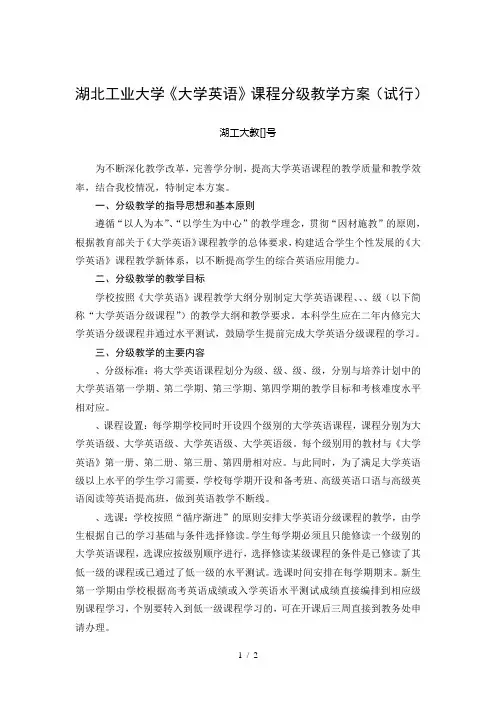 湖北工业大学《大学英语》课程分级教学方案（试行）

湖工大教[]号

为不断深化教学改革，完善学分制，提高大学英语课程的教学质量和教学效率，结合我校情况，特制定本方案。

一、分级教学的指导思想和基本原则

遵循“以人为本”、“以学生为中心”的教学理念，贯彻“因材施教”的原则，根据教育部关于《大学英语》课程教学的总体要求，构建适合学生个性发展的《大学英语》课程教学新体系，以不断提高学生的综合英语应用能力。

二、分级教学的教学目标

学校按照《大学英语》课程教学大纲分别制定大学英语课程、、、级（以下简称“大学英语分级课程”）的教学大纲和教学要求。本科学生应在二年内修完大学英语分级课程并通过水平测试，鼓励学生提前完成大学英语分级课程的学习。

三、分级教学的主要内容

、分级标准：将大学英语课程划分为级、级、级、级，分别与培养计划中的大学英语第一学期、第二学期、第三学期、第四学期的教学目标和考核难度水平相对应。

、课程设置：每学期学校同时开设四个级别的大学英语课程，课程分别为大学英语级、大学英语级、大学英语级、大学英语级，每个级别用的教材与《大学英语》第一册、第二册、第三册、第四册相对应。与此同时，为了满足大学英语级以上水平的学生学习需要，学校每学期开设和备考班、高级英语口语与高级英语阅读等英语提高班，做到英语教学不断线。

、选课：学校按照“循序渐进”的原则安排大学英语分级课程的教学，由学生根据自己的学习基础与条件选择修读。学生每学期必须且只能修读一个级别的大学英语课程，选课应按级别顺序进行，选择修读某级课程的条件是已修读了其低一级的课程或已通过了低一级的水平测试。选课时间安排在每学期期末。新生第一学期由学校根据高考英语成绩或入学英语水平测试成绩直接编排到相应级别课程学习，个别要转入到低一级课程学习的，可在开课后三周直接到教务处申请办理。

1 / 2